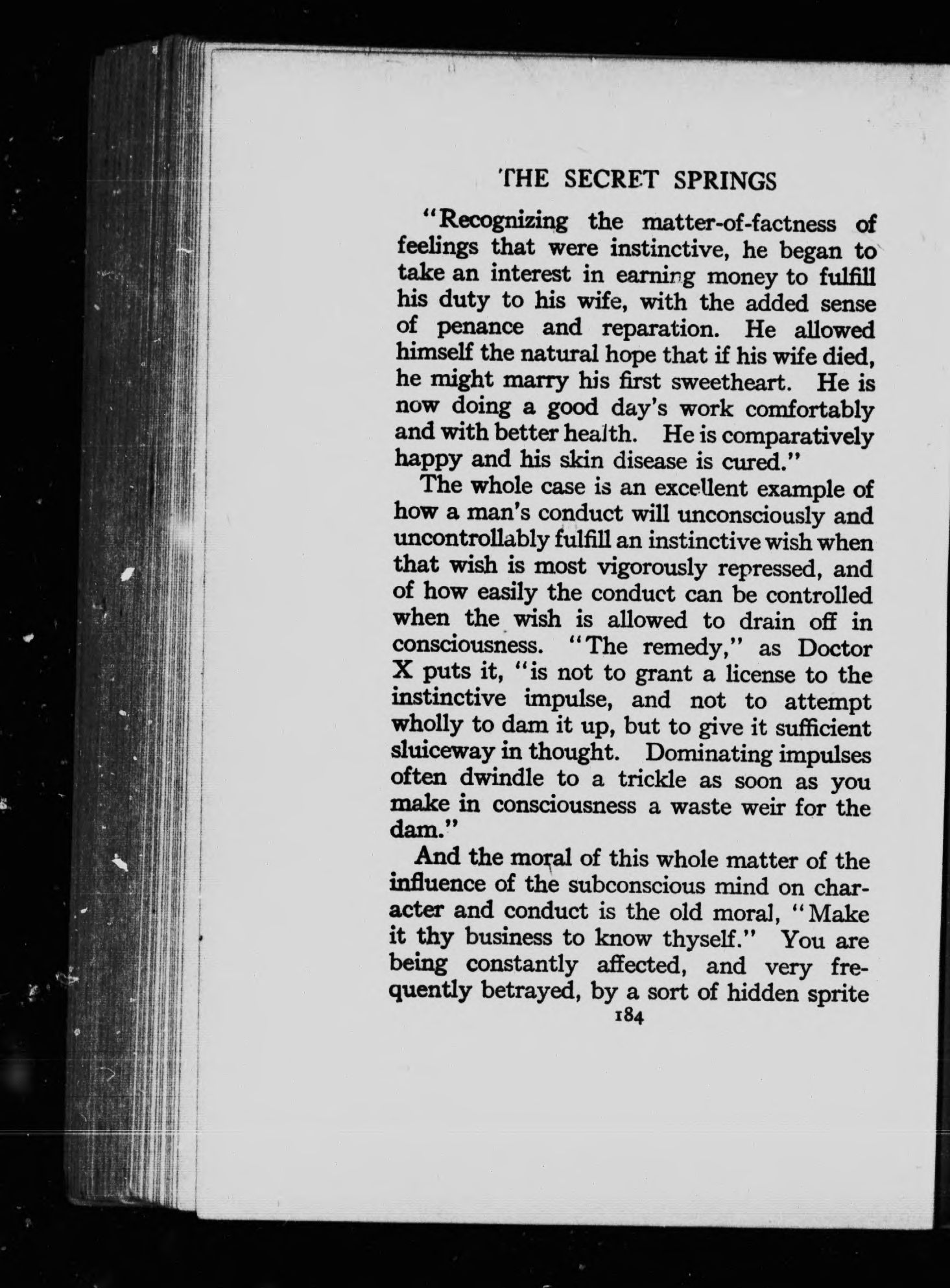 THE SECRET SPRINGS

"Recognizing the matter-of-factness of feelings that were instinctive, he began to take an interest in earning money to fulfill his duty to his wife, with the added sense of penance and reparation. He allowed himself the natural hope that if his wife died, he might marry his first sweetheart. He is now doing a good day's work comfortably and with better health. He is comparatively happy and his skin disease is cured."

The whole case is an excellent example of how a man's conduct will unconsciously and uncontrollably fulfill an instinctive wish when that wish is most vigorously repressed, and of how easily the conduct can be controlled when the wish is allowed to drain off in consciousness. "The remedy," as Doctor X puts it, "is not to grant a license to the instinctive impulse, and not to attempt wholly to dam it up, but to give it sufficient sluiceway in thought. Dominating impulses often dwindle to a trickle as soon as you make in consciousness a waste weir for the dam."

And the moral of this whole matter of the influence of the subconscious mind on character and conduct is the old moral, "Make it thy business to know thyself." You are being constantly affected, and very frequently betrayed, by a sort of hidden sprite

184